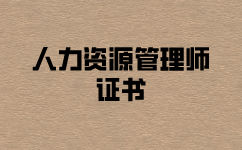 人力资源管理师
证书